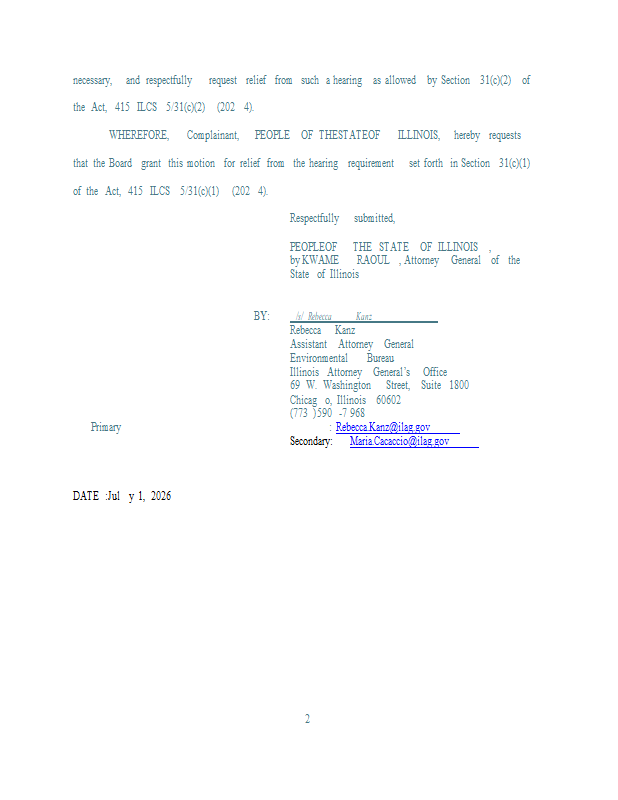 necessary, and respectfully request relief from such a hearing as allowed by Section 31(c)(2) of the Act, 415 ILCS 5/31(c)(2) (202 4).

WHEREFORE, Complainant, PEOPLE OF THESTATEOF ILLINOIS, hereby requests that the Board grant this motion for relief from the hearing requirement set forth in Section 31(c)(1) of the Act, 415 ILCS 5/31(c)(1) (202 4).

Respectfully submitted,

PEOPLEOF THE STATE OF ILLINOIS ,
by KWAME RAOUL , Attorney General of the State of Illinois

BY: /s/ Rebecca Kanz
Rebecca Kanz
Assistant Attorney General
Environmental Bureau
Illinois Attorney General's Office
69 W. Washington Street, Suite 1800
Chicag o, Illinois 60602
(773 )590 -7 968
Primary : Rebecca.Kanz@ilag.gov
Secondary: Maria.Cacaccio@ilag.gov

DATE :Jul y 1, 2026

2